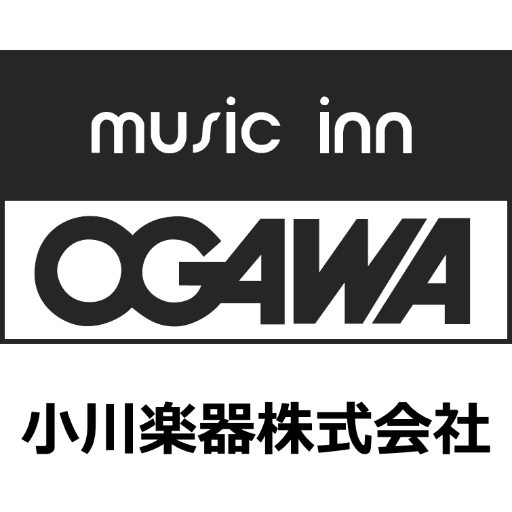 music inn

OGAWA

小川楽器株式会社